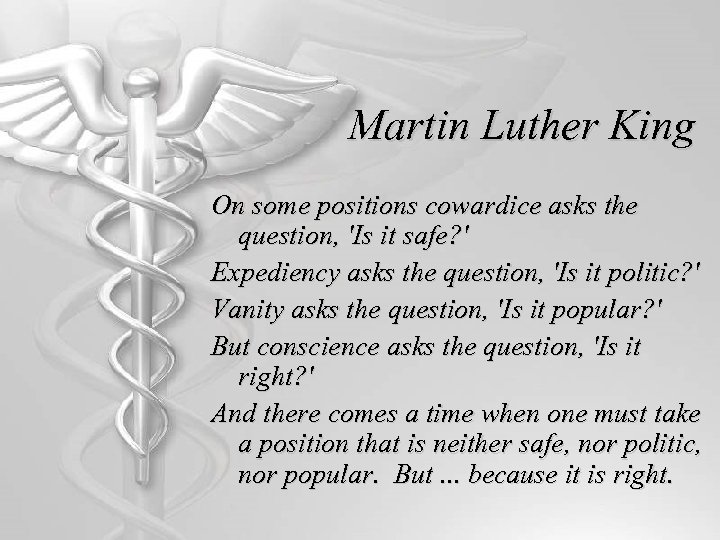 Martin Luther King

On some positions cowardice asks the question, 'Is it safe?'

Expediency asks the question, 'Is it politic?'

Vanity asks the question, 'Is it popular?'

But conscience asks the question, 'Is it right?'

And there comes a time when one must take a position that is neither safe, nor politic, nor popular. But ... because it is right.